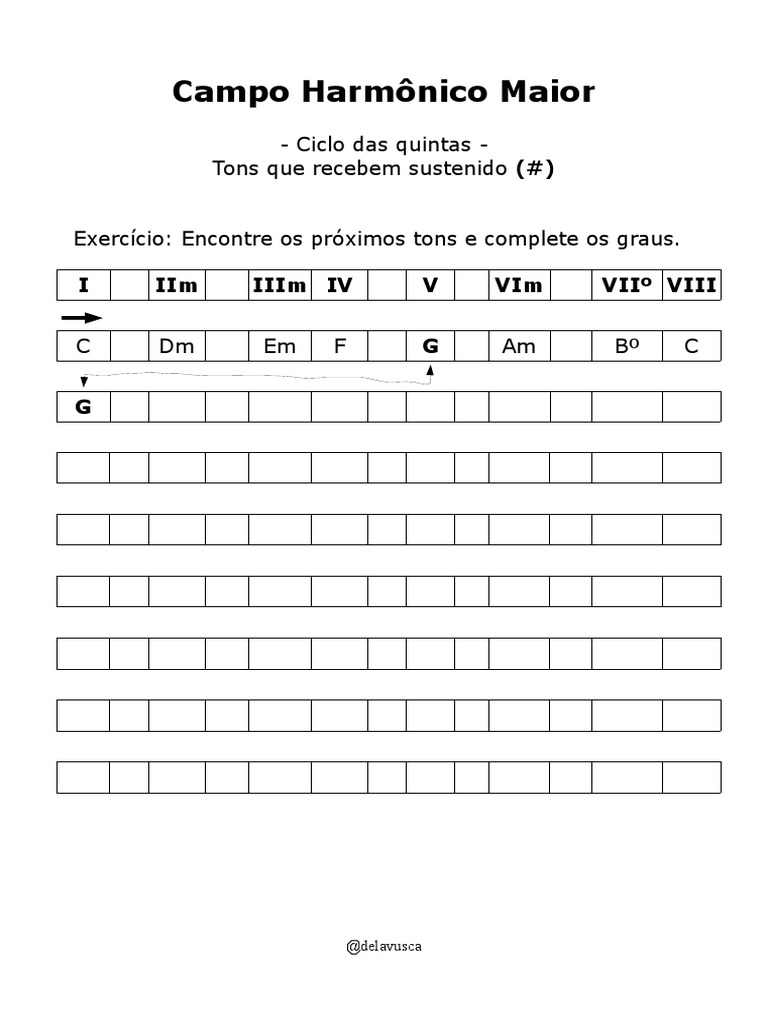 Campo Harmônico Maior

- Ciclo das quintas -
Tons que recebem sustenido (#)

Exercício: Encontre os próximos tons e complete os graus.

| I | | IIm | | IIIm | IV | | V | | VIm | | VIIº | VIII |
|---|---|---|---|---|---|---|---|---|---|---|---|---|
| C | | Dm | | Em | F | | G | | Am | | Bº | C |
| G | | | | | | | | | | | | |
| | | | | | | | | | | | | |
| | | | | | | | | | | | | |
| | | | | | | | | | | | | |
| | | | | | | | | | | | | |
| | | | | | | | | | | | | |
| | | | | | | | | | | | | |

@delavusca